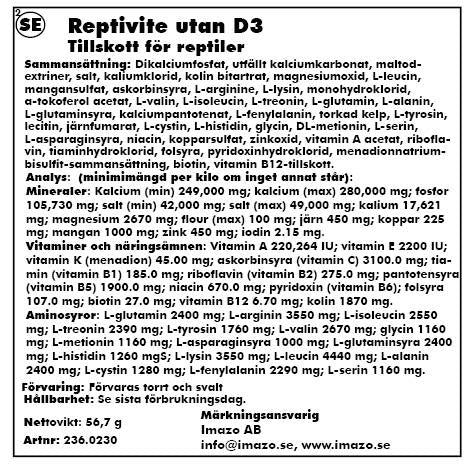 2

SE

Reptivite utan D3
Tillskott för reptiler

Sammansättning: Dikalciumfosfat, utfällt kalciumkarbonat, maltodextriner, salt, kaliumklorid, kolin bitartrat, magnesiumoxid, L-leucin, mangansulfat, askorbinsyra, L-arginine, L-lysin, monohydroklorid, a-tokoferol acetat, L-valin, L-isoleucin, L-treonin, L-glutamin, L-alanin, L-glutaminsyra, kalciumpantotenat, L-fenylalanin, torkad kelp, L-tyrosin, lecitin, järnfumarat, L-cystin, L-histidin, glycin, DL-metionin, L-serin, L-asparaginsyra, niacin, kopparsulfat, zinkoxid, vitamin A acetat, riboflavin, tiaminhydroklorid, folsyra, pyridoxinhydroklorid, menadionnatriumbisulfit-sammansättning, biotin, vitamin B12-tillskott.
Analys: (minimimängd per kilo om inget annat står):
Mineraler: Kalcium (min) 249,000 mg; kalcium (max) 280,000 mg; fosfor 105,730 mg; salt (min) 42,000 mg; salt (max) 49,000 mg; kalium 17,621 mg; magnesium 2670 mg; flour (max) 100 mg; järn 450 mg; koppar 225 mg; mangan 1000 mg; zink 450 mg; iodin 2.15 mg.
Vitaminer och näringsämnen: Vitamin A 220,264 IU; vitamin E 2200 IU; vitamin K (menadion) 45.00 mg; askorbinsyra (vitamin C) 3100.0 mg; tiamin (vitamin B1) 185.0 mg; riboflavin (vitamin B2) 275.0 mg; pantotensyra (vitamin B5) 1900.0 mg; niacin 670.0 mg; pyridoxin (vitamin B6); folsyra 107.0 mg; biotin 27.0 mg; vitamin B12 6.70 mg; kolin 1870 mg.
Aminosyror: L-glutamin 2400 mg; L-arginin 3550 mg; L-isoleucin 2550 mg; L-treonin 2390 mg; L-tyrosin 1760 mg; L-valin 2670 mg; glycin 1160 mg; L-metionin 1160 mg; L-asparaginsyra 1000 mg; L-glutaminsyra 2400 mg; L-histidin 1260 mgS; L-lysin 3550 mg; L-leucin 4440 mg; L-alanin 2400 mg; L-cystin 1280 mg; L-fenylalanin 2290 mg; L-serin 1160 mg.

Förvaring: Förvaras torrt och svalt
Hållbarhet: Se sista förbrukningsdag.

Nettovikt: 56,7 g
Artnr: 236.0230

Märkningsansvarig
Imazo AB
info@imazo.se, www.imazo.se